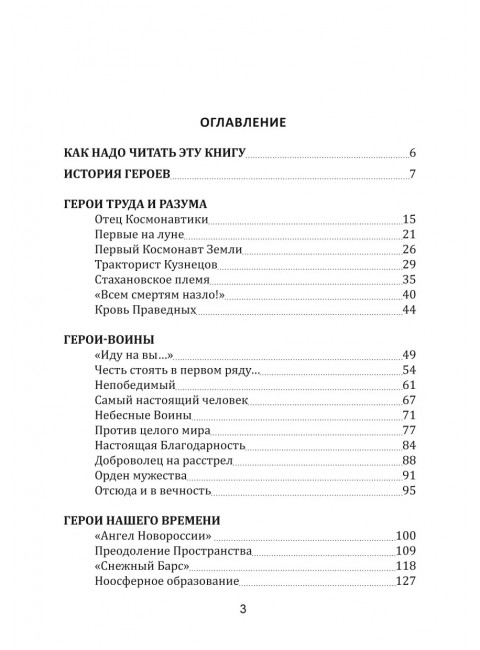 ОГЛАВЛЕНИЕ

КАК НАДО ЧИТАТЬ ЭТУ КНИГУ 6

ИСТОРИЯ ГЕРОЕВ 7

ГЕРОИ ТРУДА И РАЗУМА
Отец Космонавтики 15
Первые на луне 21
Первый Космонавт Земли 26
Тракторист Кузнецов 29
Стахановское племя 35
«Всем смертям назло!» 40
Кровь Праведных 44

ГЕРОИ-ВОИНЫ
«Иду на вы...» 49
Честь стоять в первом ряду... 54
Непобедимый 61
Самый настоящий человек 67
Небесные Воины 71
Против целого мира 77
Настоящая Благодарность 84
Доброволец на расстрел 88
Орден мужества 91
Отсюда и в вечность 95

ГЕРОИ НАШЕГО ВРЕМЕНИ
«Ангел Новороссии» 100
Преодоление Пространства 109
«Снежный Барс» 118
Ноосферное образование 127

3